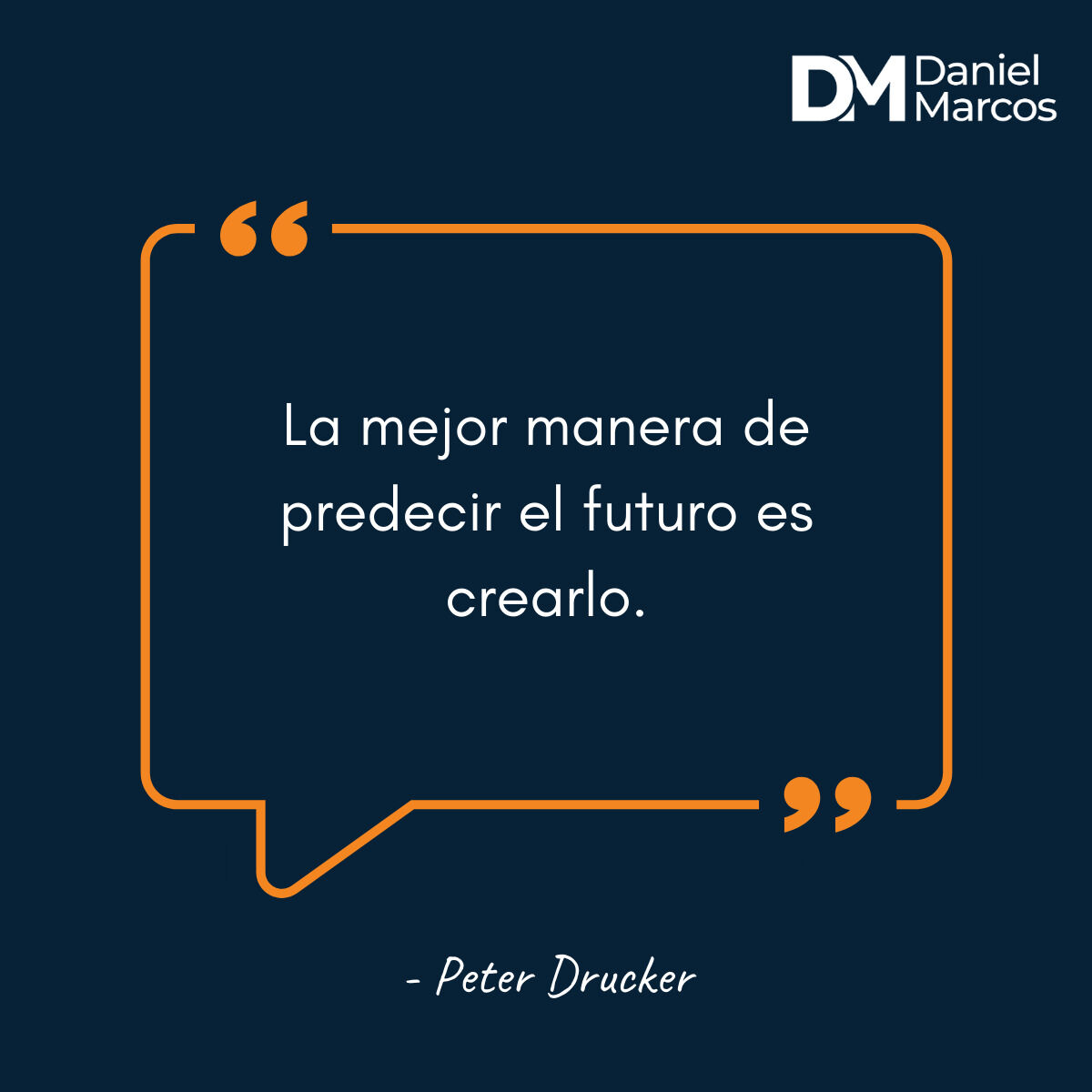 DM Daniel Marcos

“

La mejor manera de predecir el futuro es crearlo.

”

- Peter Drucker